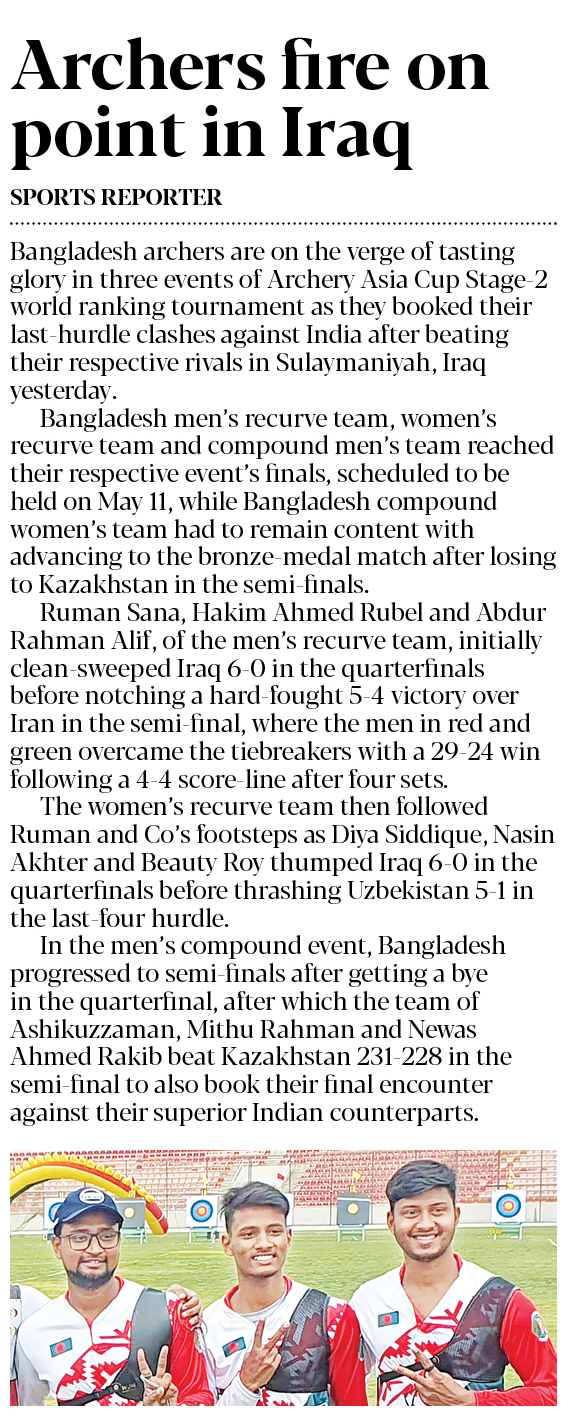 Archers fire on point in Iraq

SPORTS REPORTER

Bangladesh archers are on the verge of tasting glory in three events of Archery Asia Cup Stage-2 world ranking tournament as they booked their last-hurdle clashes against India after beating their respective rivals in Sulaymaniyah, Iraq yesterday.

Bangladesh men's recurve team, women's recurve team and compound men's team reached their respective event's finals, scheduled to be held on May 11, while Bangladesh compound women's team had to remain content with advancing to the bronze-medal match after losing to Kazakhstan in the semi-finals.

Ruman Sana, Hakim Ahmed Rubel and Abdur Rahman Alif, of the men's recurve team, initially clean-sweeped Iraq 6-0 in the quarterfinals before notching a hard-fought 5-4 victory over Iran in the semi-final, where the men in red and green overcame the tiebreakers with a 29-24 win following a 4-4 score-line after four sets.

The women's recurve team then followed Ruman and Co's footsteps as Diya Siddique, Nasin Akhter and Beauty Roy thumped Iraq 6-0 in the quarterfinals before thrashing Uzbekistan 5-1 in the last-four hurdle.

In the men's compound event, Bangladesh progressed to semi-finals after getting a bye in the quarterfinal, after which the team of Ashikuzzaman, Mithu Rahman and Newas Ahmed Rakib beat Kazakhstan 231-228 in the semi-final to also book their final encounter against their superior Indian counterparts.